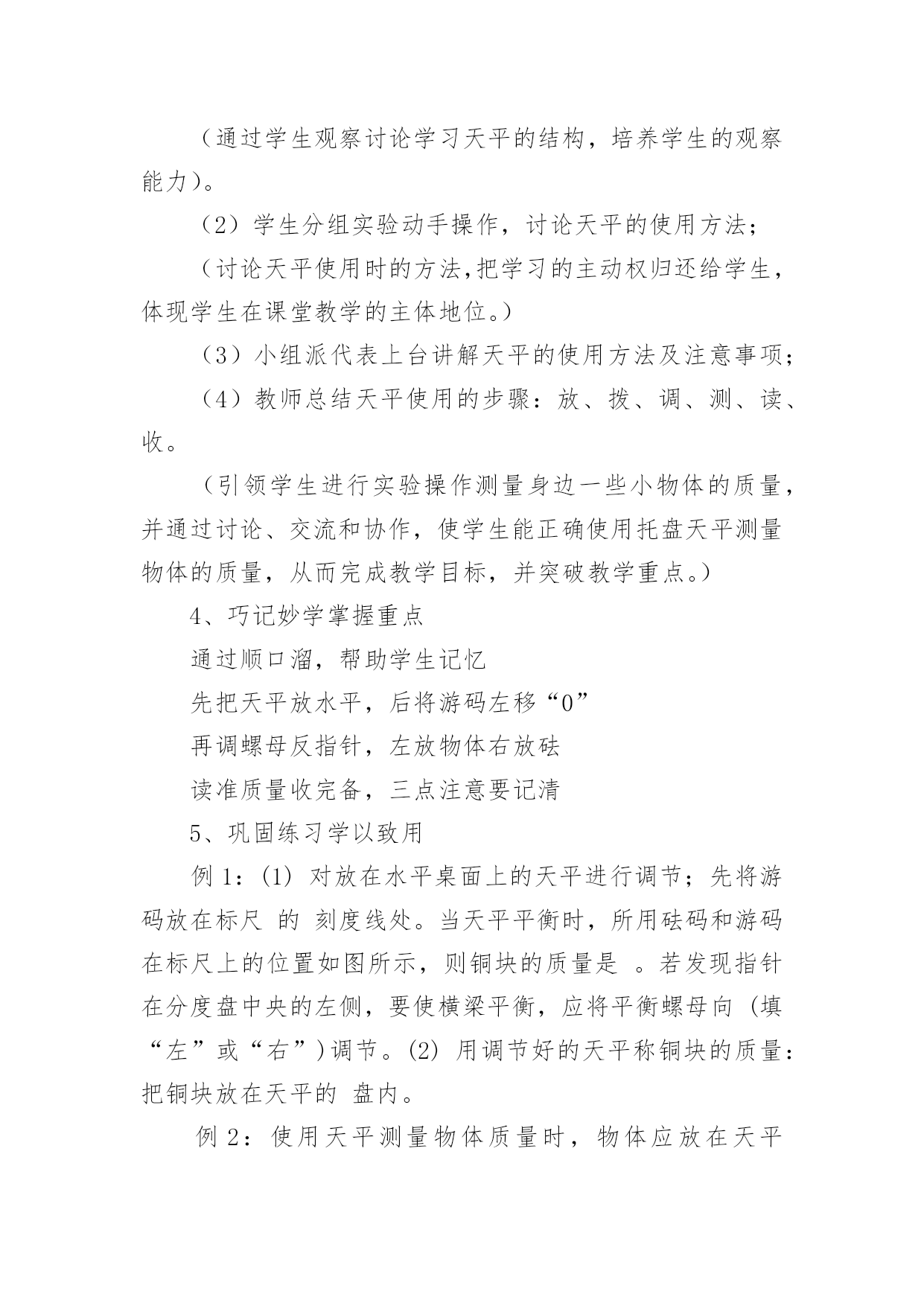 （通过学生观察讨论学习天平的结构，培养学生的观察能力）。

（2）学生分组实验动手操作，讨论天平的使用方法；

（讨论天平使用时的方法,把学习的主动权归还给学生，体现学生在课堂教学的主体地位。）

（3）小组派代表上台讲解天平的使用方法及注意事项；

（4）教师总结天平使用的步骤：放、拨、调、测、读、收。

（引领学生进行实验操作测量身边一些小物体的质量，并通过讨论、交流和协作，使学生能正确使用托盘天平测量物体的质量，从而完成教学目标，并突破教学重点。）

4、巧记妙学掌握重点

通过顺口溜，帮助学生记忆

先把天平放水平，后将游码左移“0”

再调螺母反指针，左放物体右放砝

读准质量收完备，三点注意要记清

5、巩固练习学以致用

例 1：(1) 对放在水平桌面上的天平进行调节；先将游码放在标尺 的 刻度线处。当天平平衡时，所用砝码和游码在标尺上的位置如图所示，则铜块的质量是 。若发现指针在分度盘中央的左侧，要使横梁平衡，应将平衡螺母向 (填“左”或“右”)调节。(2) 用调节好的天平称铜块的质量：把铜块放在天平的 盘内。

例 2：使用天平测量物体质量时，物体应放在天平